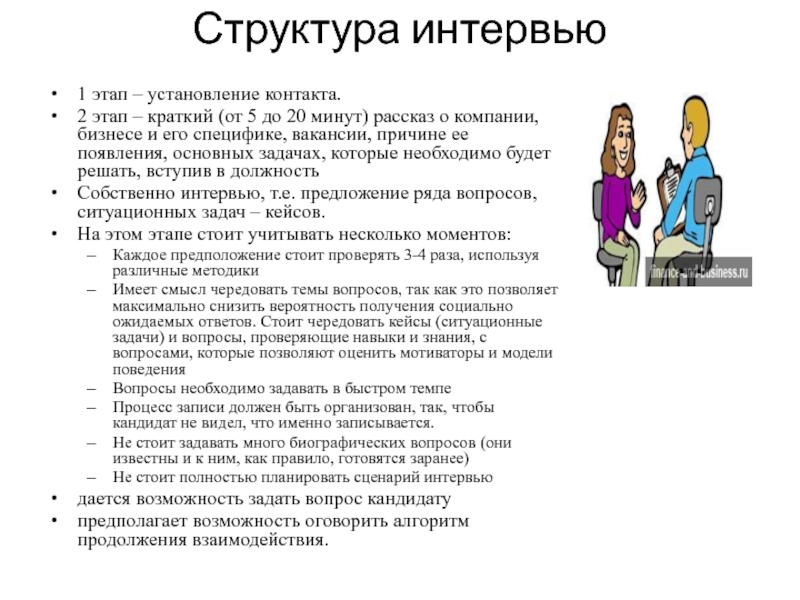 Структура интервью

• 1 этап – установление контакта.
• 2 этап – краткий (от 5 до 20 минут) рассказ о компании, бизнесе и его специфике, вакансии, причине ее появления, основных задачах, которые необходимо будет решать, вступив в должность
• Собственно интервью, т.е. предложение ряда вопросов, ситуационных задач – кейсов.
• На этом этапе стоит учитывать несколько моментов:
– Каждое предположение стоит проверять 3-4 раза, используя различные методики
– Имеет смысл чередовать темы вопросов, так как это позволяет максимально снизить вероятность получения социально ожидаемых ответов. Стоит чередовать кейсы (ситуационные задачи) и вопросы, проверяющие навыки и знания, с вопросами, которые позволяют оценить мотиваторы и модели поведения
– Вопросы необходимо задавать в быстром темпе
– Процесс записи должен быть организован, так, чтобы кандидат не видел, что именно записывается.
– Не стоит задавать много биографических вопросов (они известны и к ним, как правило, готовятся заранее)
– Не стоит полностью планировать сценарий интервью
• дается возможность задать вопрос кандидату
• предполагает возможность оговорить алгоритм продолжения взаимодействия.

finance-and-business.ru